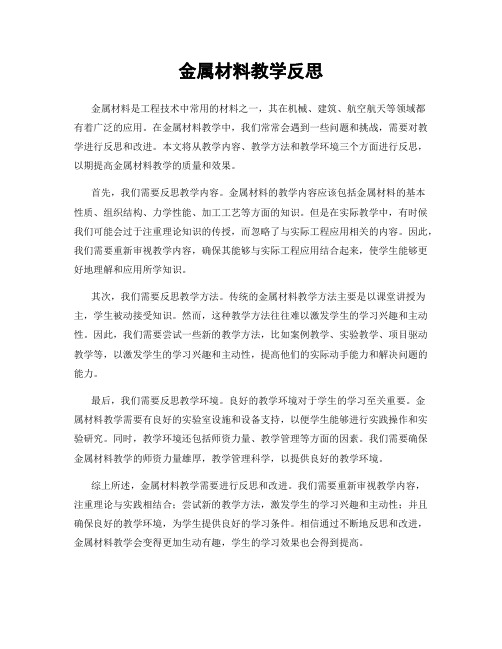 金属材料教学反思

金属材料是工程技术中常用的材料之一，其在机械、建筑、航空航天等领域都有着广泛的应用。在金属材料教学中，我们常常会遇到一些问题和挑战，需要对教学进行反思和改进。本文将从教学内容、教学方法和教学环境三个方面进行反思，以期提高金属材料教学的质量和效果。

首先，我们需要反思教学内容。金属材料的教学内容应该包括金属材料的基本性质、组织结构、力学性能、加工工艺等方面的知识。但是在实际教学中，有时候我们可能会过于注重理论知识的传授，而忽略了与实际工程应用相关的内容。因此，我们需要重新审视教学内容，确保其能够与实际工程应用结合起来，使学生能够更好地理解和应用所学知识。

其次，我们需要反思教学方法。传统的金属材料教学方法主要是以课堂讲授为主，学生被动接受知识。然而，这种教学方法往往难以激发学生的学习兴趣和主动性。因此，我们需要尝试一些新的教学方法，比如案例教学、实验教学、项目驱动教学等，以激发学生的学习兴趣和主动性，提高他们的实际动手能力和解决问题的能力。

最后，我们需要反思教学环境。良好的教学环境对于学生的学习至关重要。金属材料教学需要有良好的实验室设施和设备支持，以便学生能够进行实践操作和实验研究。同时，教学环境还包括师资力量、教学管理等方面的因素。我们需要确保金属材料教学的师资力量雄厚，教学管理科学，以提供良好的教学环境。

综上所述，金属材料教学需要进行反思和改进。我们需要重新审视教学内容，注重理论与实践相结合；尝试新的教学方法，激发学生的学习兴趣和主动性；并且确保良好的教学环境，为学生提供良好的学习条件。相信通过不断地反思和改进，金属材料教学会变得更加生动有趣，学生的学习效果也会得到提高。